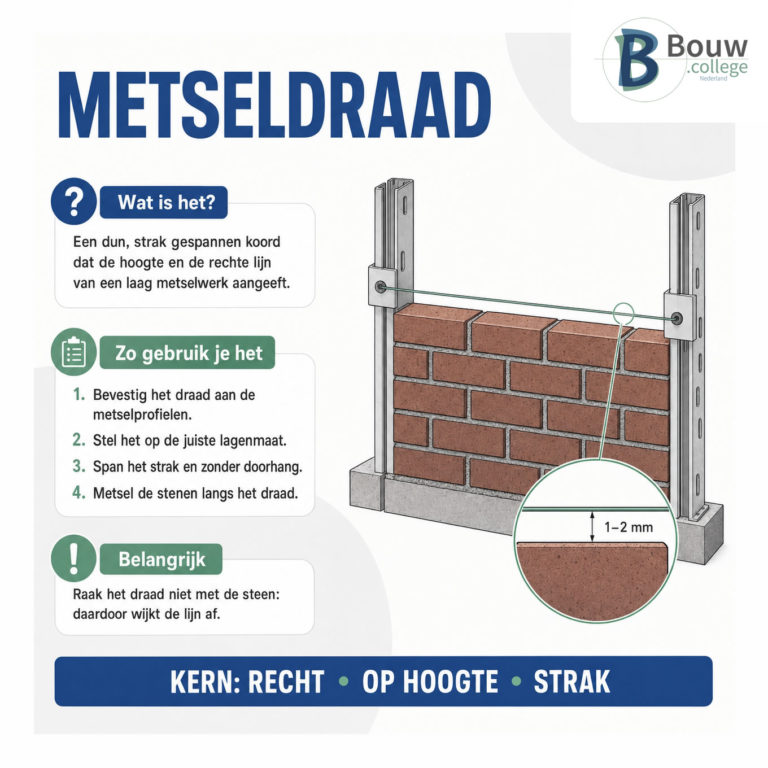 B Bouw .college Nederland

METSELDRAAD

?
Wat is het?

Een dun, strak gespannen koord dat de hoogte en de rechte lijn van een laag metselwerk aangeeft.

Zo gebruik je het

1. Bevestig het draad aan de metselprofielen.
2. Stel het op de juiste lagenmaat.
3. Span het strak en zonder doorhang.
4. Metsel de stenen langs het draad.

!
Belangrijk

Raak het draad niet met de steen: daardoor wijkt de lijn af.

1–2 mm

KERN: RECHT • OP HOOGTE • STRAK